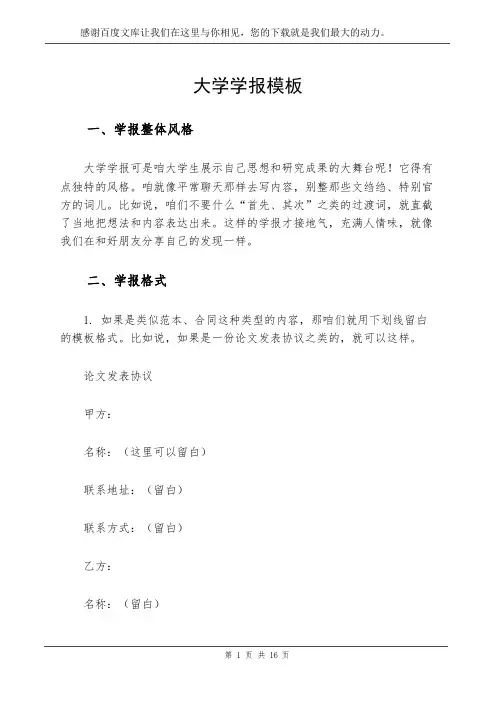 感谢百度文库让我们在这里与你相见，您的下载就是我们最大的动力。

大学学报模板

一、学报整体风格

大学学报可是咱大学生展示自己思想和研究成果的大舞台呢！它得有点独特的风格。咱就像平常聊天那样去写内容，别整那些文绉绉、特别官方的词儿。比如说，咱们不要什么“首先、其次”之类的过渡词，就直截了当地把想法和内容表达出来。这样的学报才接地气，充满人情味，就像我们在和好朋友分享自己的发现一样。

二、学报格式

1. 如果是类似范本、合同这种类型的内容，那咱们就用下划线留白的模板格式。比如说，如果是一份论文发表协议之类的，就可以这样。

论文发表协议

甲方：

名称：（这里可以留白）

联系地址：（留白）

联系方式：（留白）

乙方：

名称：（留白）

第 1 页 共 16 页